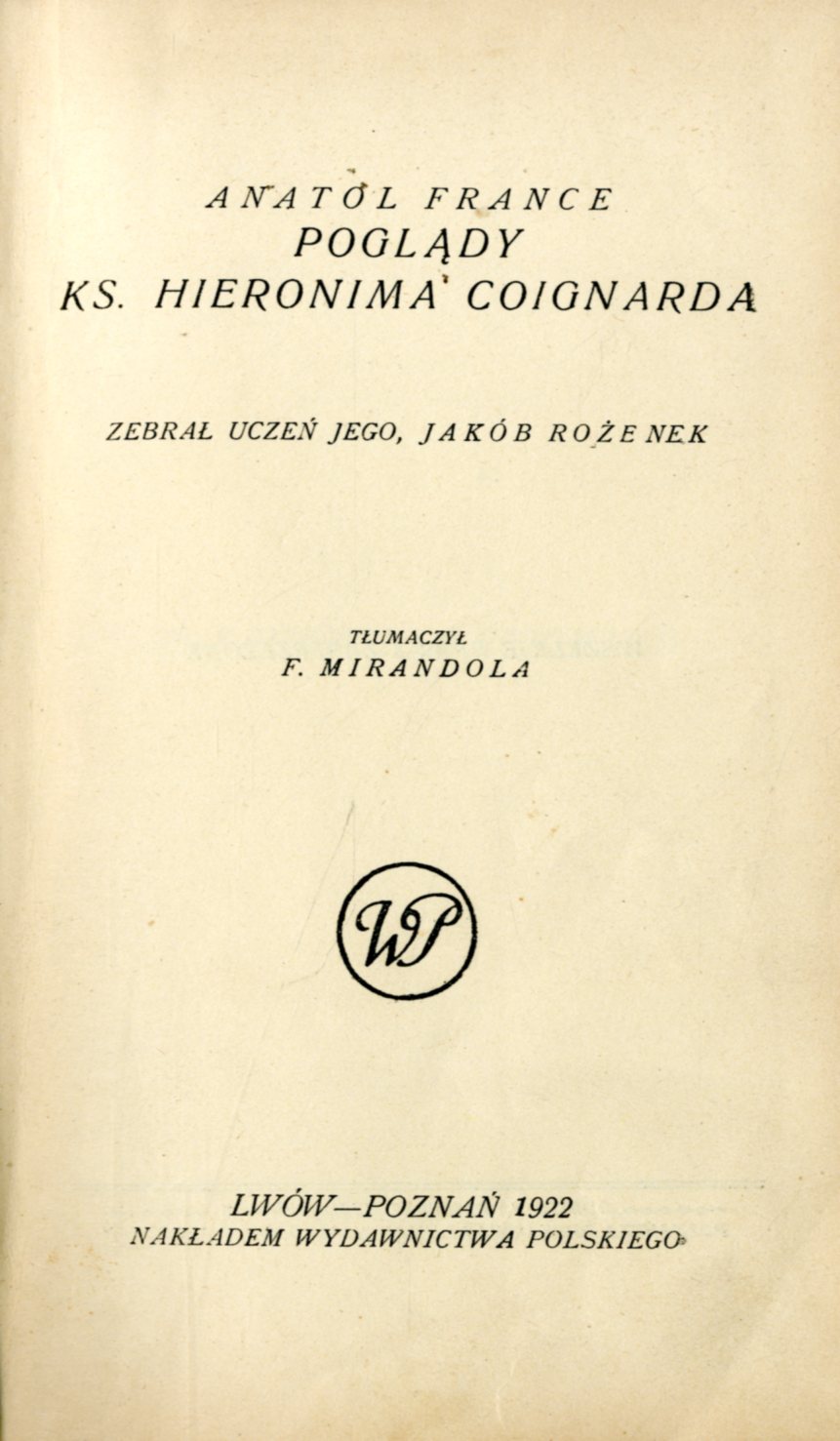 ANATOL FRANCE
POGLĄDY
KS. HIERONIMA COIGNARDA

ZEBRAŁ UCZEŃ JEGO, JAKÓB ROŻENEK

TŁUMACZYŁ
F. MIRANDOLA

WP

LWÓW—POZNAŃ 1922
NAKŁADEM WYDAWNICTWA POLSKIEGO